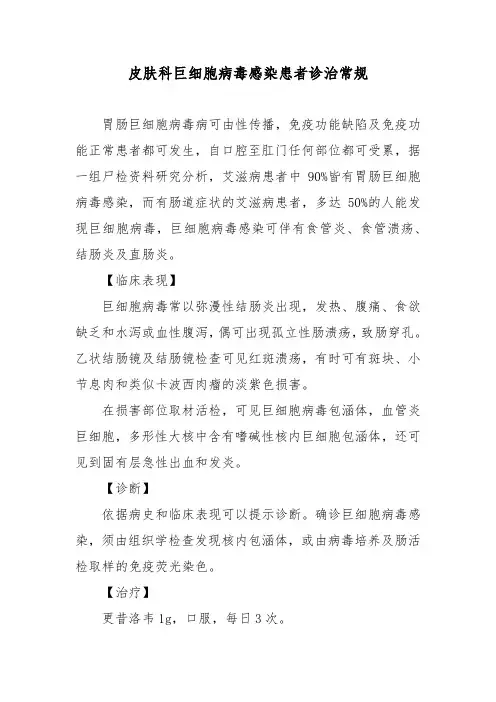 皮肤科巨细胞病毒感染患者诊治常规

胃肠巨细胞病毒病可由性传播，免疫功能缺陷及免疫功能正常患者都可发生，自口腔至肛门任何部位都可受累，据一组尸检资料研究分析，艾滋病患者中 90%皆有胃肠巨细胞病毒感染，而有肠道症状的艾滋病患者，多达 50%的人能发现巨细胞病毒，巨细胞病毒感染可伴有食管炎、食管溃疡、结肠炎及直肠炎。

【临床表现】

巨细胞病毒常以弥漫性结肠炎出现，发热、腹痛、食欲缺乏和水泻或血性腹泻，偶可出现孤立性肠溃疡，致肠穿孔。乙状结肠镜及结肠镜检查可见红斑溃疡，有时可有斑块、小节息肉和类似卡波西肉瘤的淡紫色损害。

在损害部位取材活检，可见巨细胞病毒包涵体，血管炎巨细胞，多形性大核中含有嗜碱性核内巨细胞包涵体，还可见到固有层急性出血和发炎。

【诊断】

依据病史和临床表现可以提示诊断。确诊巨细胞病毒感染，须由组织学检查发现核内包涵体，或由病毒培养及肠活检取样的免疫荧光染色。

【治疗】

更昔洛韦 1g，口服，每日 3 次。